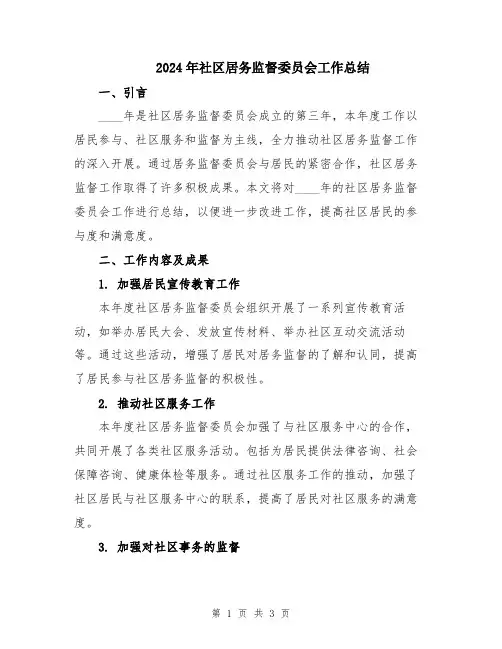 2024年社区居务监督委员会工作总结

一、引言

____年是社区居务监督委员会成立的第三年，本年度工作以居民参与、社区服务和监督为主线，全力推动社区居务监督工作的深入开展。通过居务监督委员会与居民的紧密合作，社区居务监督工作取得了许多积极成果。本文将对____年的社区居务监督委员会工作进行总结，以便进一步改进工作，提高社区居民的参与度和满意度。

二、工作内容及成果

1. 加强居民宣传教育工作

本年度社区居务监督委员会组织开展了一系列宣传教育活动，如举办居民大会、发放宣传材料、举办社区互动交流活动等。通过这些活动，增强了居民对居务监督的了解和认同，提高了居民参与社区居务监督的积极性。

2. 推动社区服务工作

本年度社区居务监督委员会加强了与社区服务中心的合作，共同开展了各类社区服务活动。包括为居民提供法律咨询、社会保障咨询、健康体检等服务。通过社区服务工作的推动，加强了社区居民与社区服务中心的联系，提高了居民对社区服务的满意度。

3. 加强对社区事务的监督

第 1 页 共 3 页